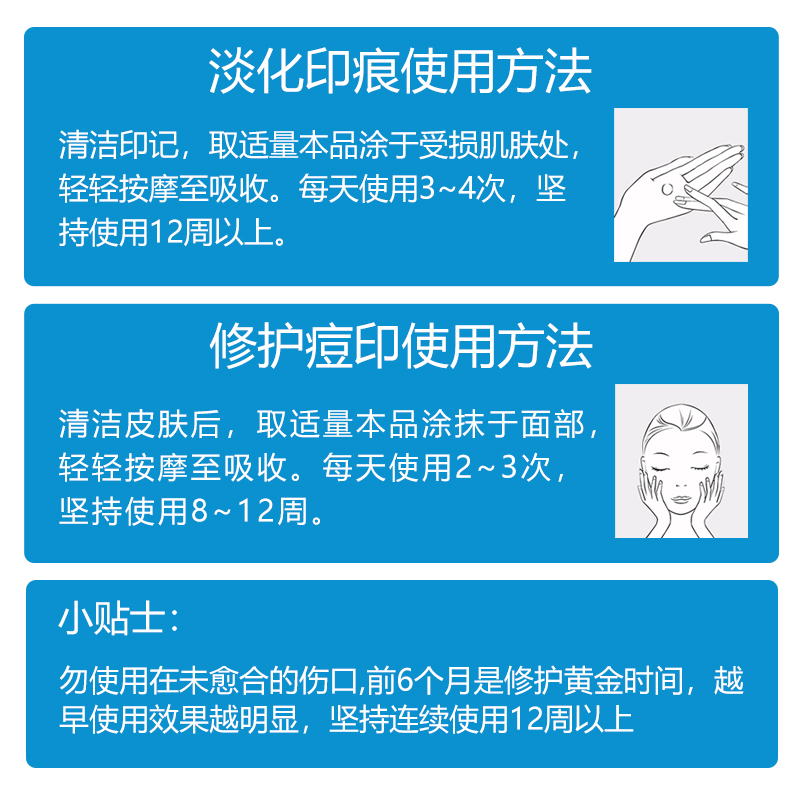 淡化印痕使用方法

清洁印记，取适量本品涂于受损肌肤处，轻轻按摩至吸收。每天使用3~4次，坚持使用12周以上。

修护痘印使用方法

清洁皮肤后，取适量本品涂抹于面部，轻轻按摩至吸收。每天使用2~3次，坚持使用8~12周。

小贴士：

勿使用在未愈合的伤口,前6个月是修护黄金时间，越早使用效果越明显，坚持连续使用12周以上